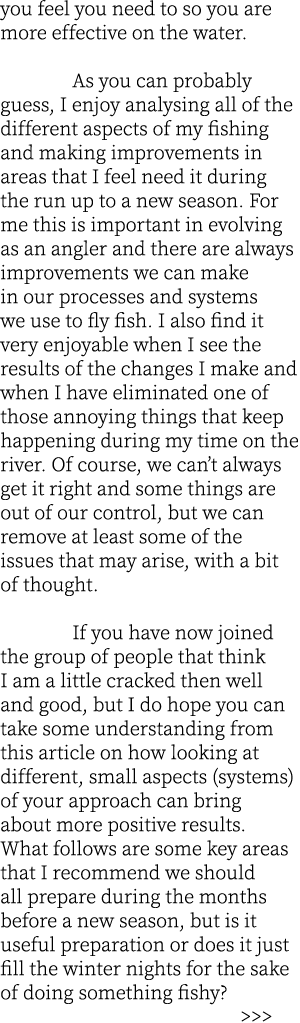 you feel you need to so you are more effective on the water.

As you can probably guess, I enjoy analysing all of the different aspects of my fishing and making improvements in areas that I feel need it during the run up to a new season. For me this is important in evolving as an angler and there are always improvements we can make in our processes and systems we use to fly fish. I also find it very enjoyable when I see the results of the changes I make and when I have eliminated one of those annoying things that keep happening during my time on the river. Of course, we can't always get it right and some things are out of our control, but we can remove at least some of the issues that may arise, with a bit of thought.

If you have now joined the group of people that think I am a little cracked then well and good, but I do hope you can take some understanding from this article on how looking at different, small aspects (systems) of your approach can bring about more positive results. What follows are some key areas that I recommend we should all prepare during the months before a new season, but is it useful preparation or does it just fill the winter nights for the sake of doing something fishy?

>>>